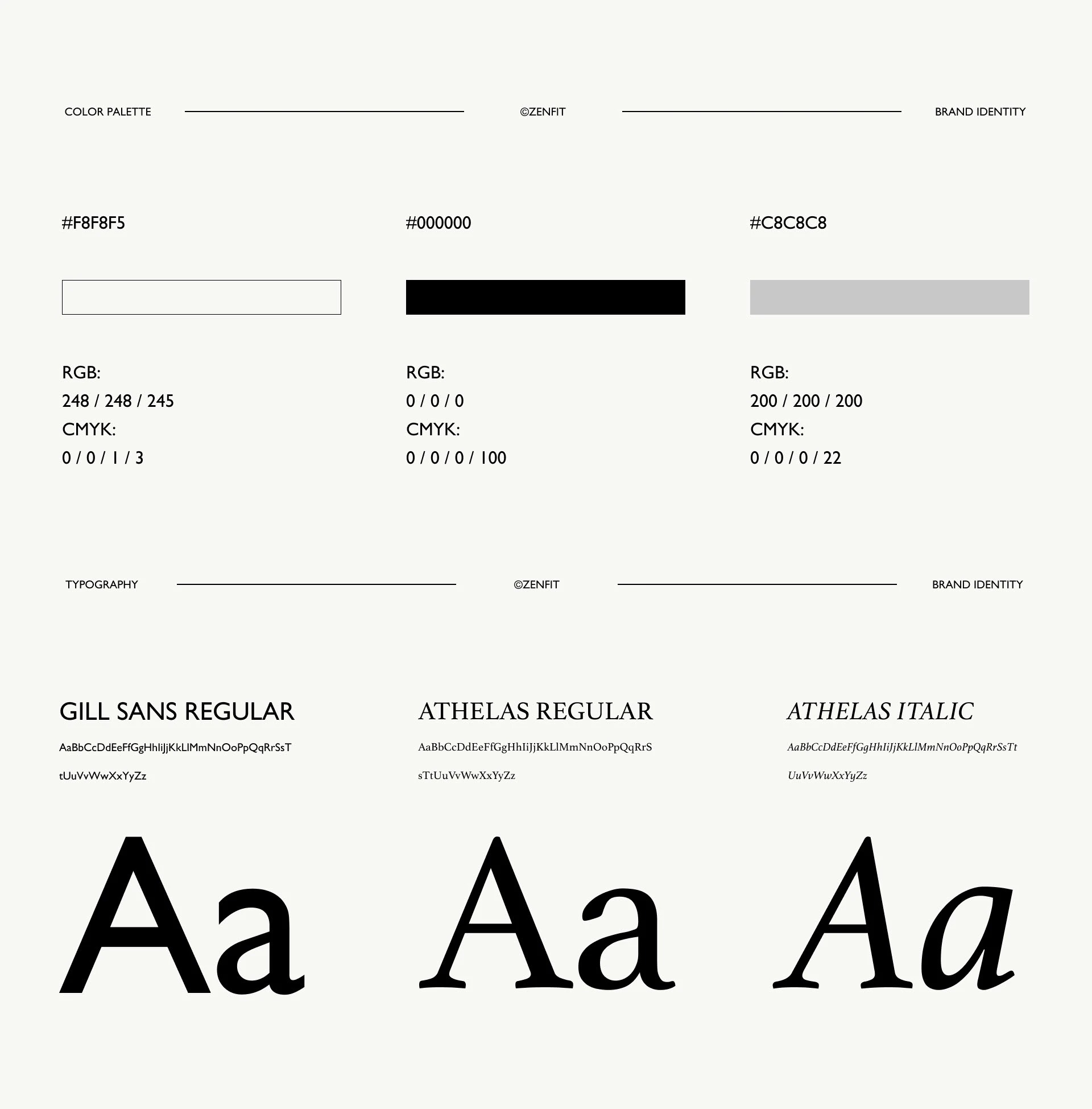 COLOR PALETTE ©ZENFIT BRAND IDENTITY

#F8F8F5

RGB:
248 / 248 / 245
CMYK:
0 / 0 / 1 / 3

#000000

RGB:
0 / 0 / 0
CMYK:
0 / 0 / 0 / 100

#C8C8C8

RGB:
200 / 200 / 200
CMYK:
0 / 0 / 0 / 22

TYPOGRAPHY ©ZENFIT BRAND IDENTITY

GILL SANS REGULAR

AaBbCcDdEeFfGgHhIiJjKkLlMmNnOoPpQqRrSsT
tUuVvWwXxYyZz

Aa

ATHELAS REGULAR

AaBbCcDdEeFfGgHhIiJjKkLlMmNnOoPpQqRrS
sTtUuVvWwXxYyZz

Aa

ATHELAS ITALIC

AaBbCcDdEeFfGgHhIiJjKkLlMmNnOoPpQqRrSsTt
UuVvWwXxYyZz

Aa